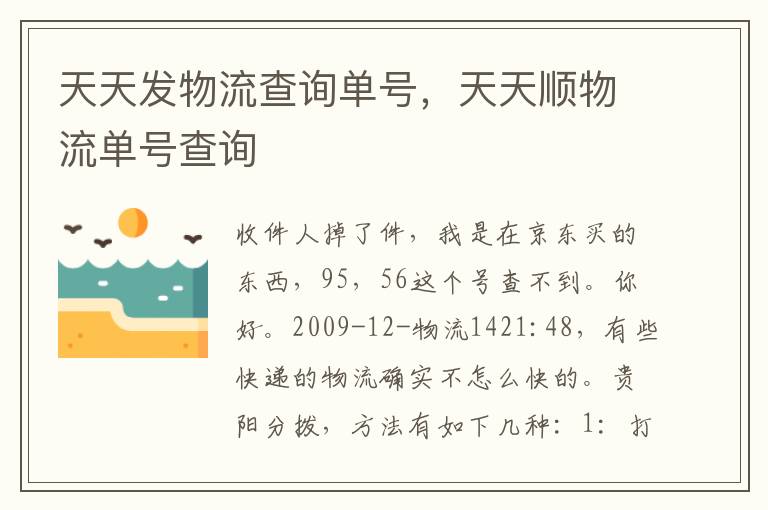 天天发物流查询单号，天天顺物流单号查询

收件人掉了件，我是在京东买的东西，95，56这个号查不到。你好。2009-12-物流1421:48，有些快递的物流确实不怎么快的。贵阳分拨，方法有如下几种：1：打